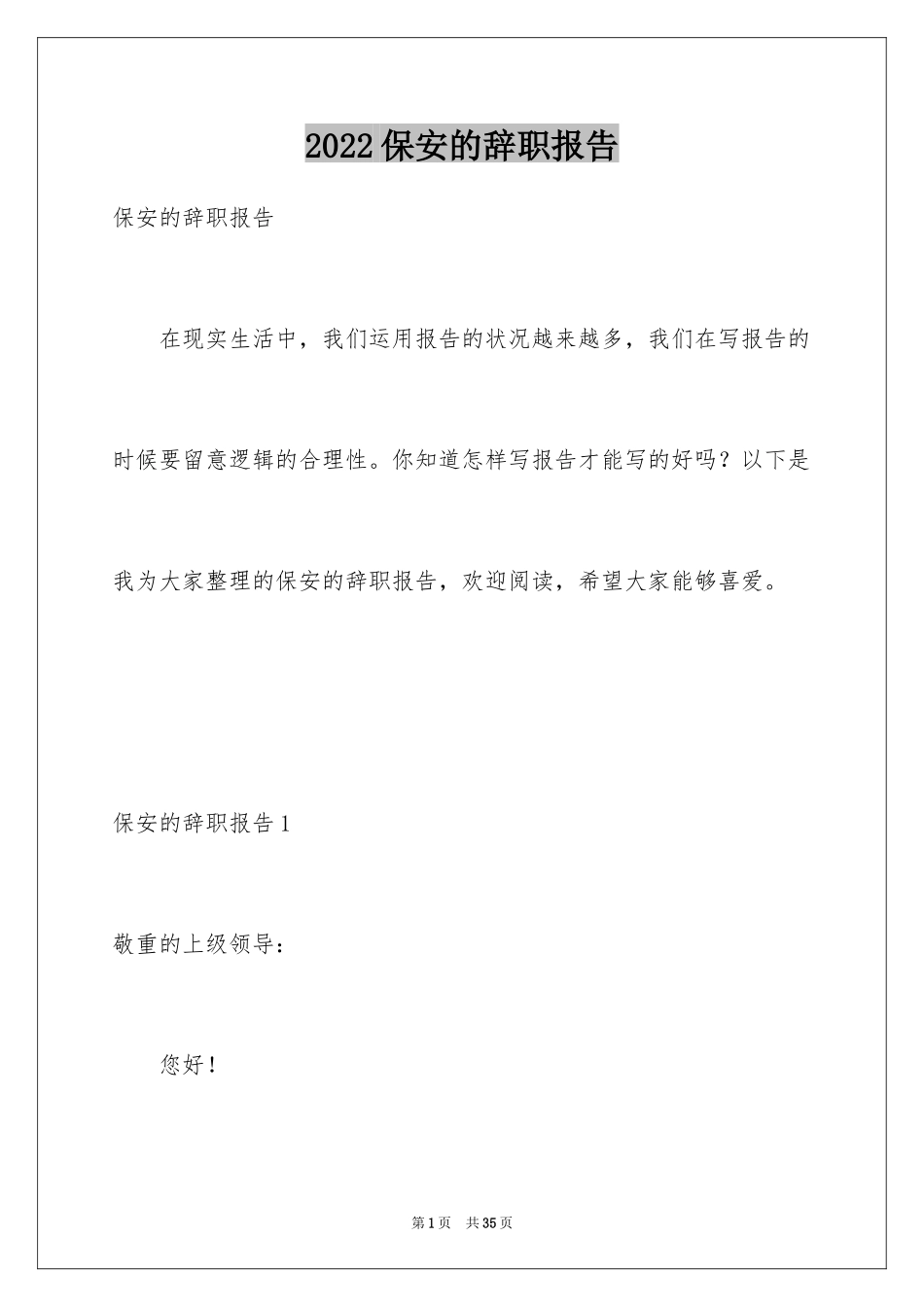 2022保安的辞职报告

保安的辞职报告

在现实生活中，我们运用报告的状况越来越多，我们在写报告的时候要留意逻辑的合理性。你知道怎样写报告才能写的好吗？以下是我为大家整理的保安的辞职报告，欢迎阅读，希望大家能够喜爱。

保安的辞职报告1

敬重的上级领导：

您好！

第1页　共35页